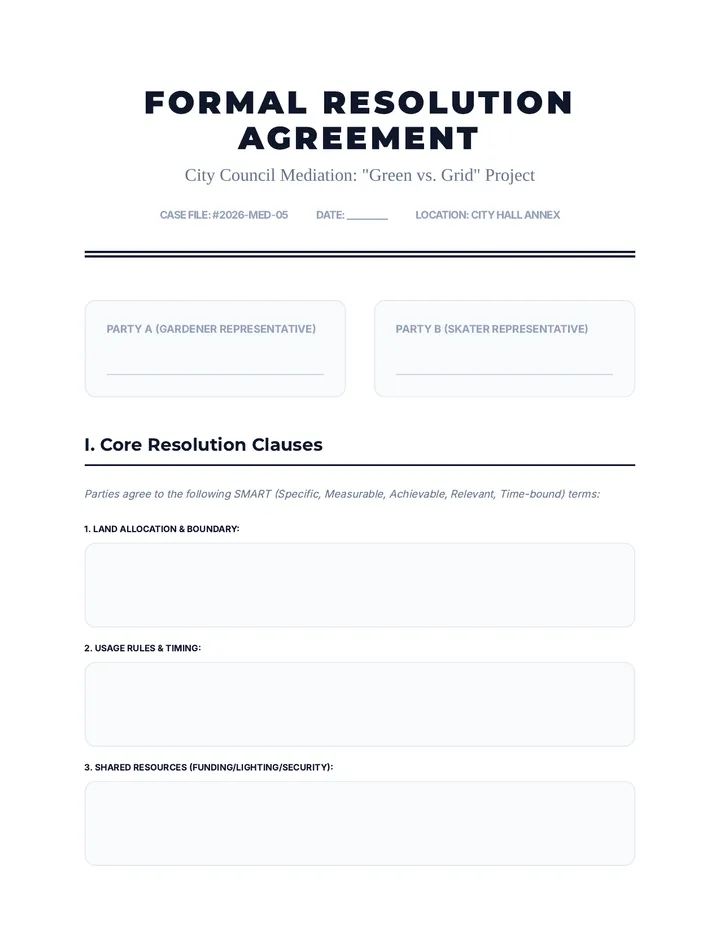 FORMAL RESOLUTION AGREEMENT

City Council Mediation: "Green vs. Grid" Project

CASE FILE: #2026-MED-05 DATE: ________ LOCATION: CITY HALL ANNEX

PARTY A (GARDENER REPRESENTATIVE)

PARTY B (SKATER REPRESENTATIVE)

I. Core Resolution Clauses

Parties agree to the following SMART (Specific, Measurable, Achievable, Relevant, Time-bound) terms:

1. LAND ALLOCATION & BOUNDARY:

2. USAGE RULES & TIMING:

3. SHARED RESOURCES (FUNDING/LIGHTING/SECURITY):